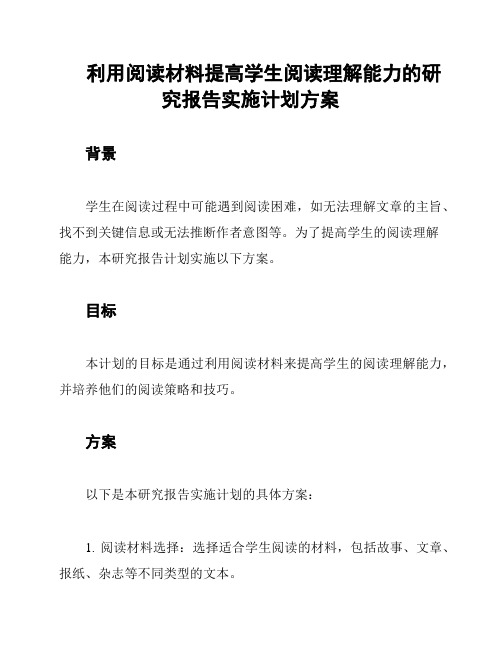 利用阅读材料提高学生阅读理解能力的研究报告实施计划方案

背景

学生在阅读过程中可能遇到阅读困难，如无法理解文章的主旨、找不到关键信息或无法推断作者意图等。为了提高学生的阅读理解能力，本研究报告计划实施以下方案。

目标

本计划的目标是通过利用阅读材料来提高学生的阅读理解能力，并培养他们的阅读策略和技巧。

方案

以下是本研究报告实施计划的具体方案：

1. 阅读材料选择：选择适合学生阅读的材料，包括故事、文章、报纸、杂志等不同类型的文本。